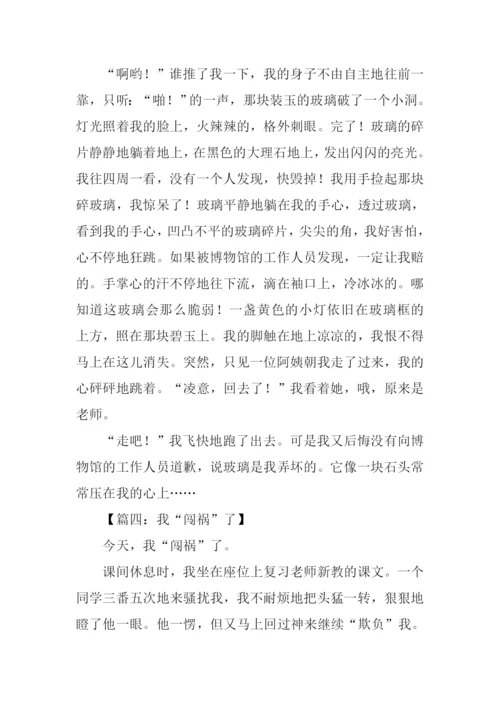 “啊哟！”谁推了我一下，我的身子不由自主地往前一靠，只听：“啪！”的一声，那块装玉的玻璃破了一个小洞。灯光照着我的脸上，火辣辣的，格外刺眼。完了！玻璃的碎片静静地躺着地上，在黑色的大理石地上，发出闪闪的亮光。我往四周一看，没有一个人发现，快毁掉！我用手捡起那块碎玻璃，我惊呆了！玻璃平静地躺在我的手心，透过玻璃，看到我的手心，凹凸不平的玻璃碎片，尖尖的角，我好害怕，心不停地狂跳。如果被博物馆的工作人员发现，一定让我赔的。手掌心的汗不停地往下流，滴在袖口上，冷冰冰的。哪知道这玻璃会那么脆弱！一盏黄色的小灯依旧在玻璃框的上方，照在那块碧玉上。我的脚触在地上凉凉的，我恨不得马上在这儿消失。突然，只见一位阿姨朝我走了过来，我的心砰砰地跳着。“凌意，回去了！”我看着她，哦，原来是老师。

“走吧！”我飞快地跑了出去。可是我又后悔没有向博物馆的工作人员道歉，说玻璃是我弄坏的。它像一块石头常常压在我的心上……

【篇四：我“闯祸”了】

今天，我“闯祸”了。

课间休息时，我坐在座位上复习老师新教的课文。一个同学三番五次地来骚扰我，我不耐烦地把头猛一转，狠狠地瞪了他一眼。他一愣，但又马上回过神来继续“欺负”我。